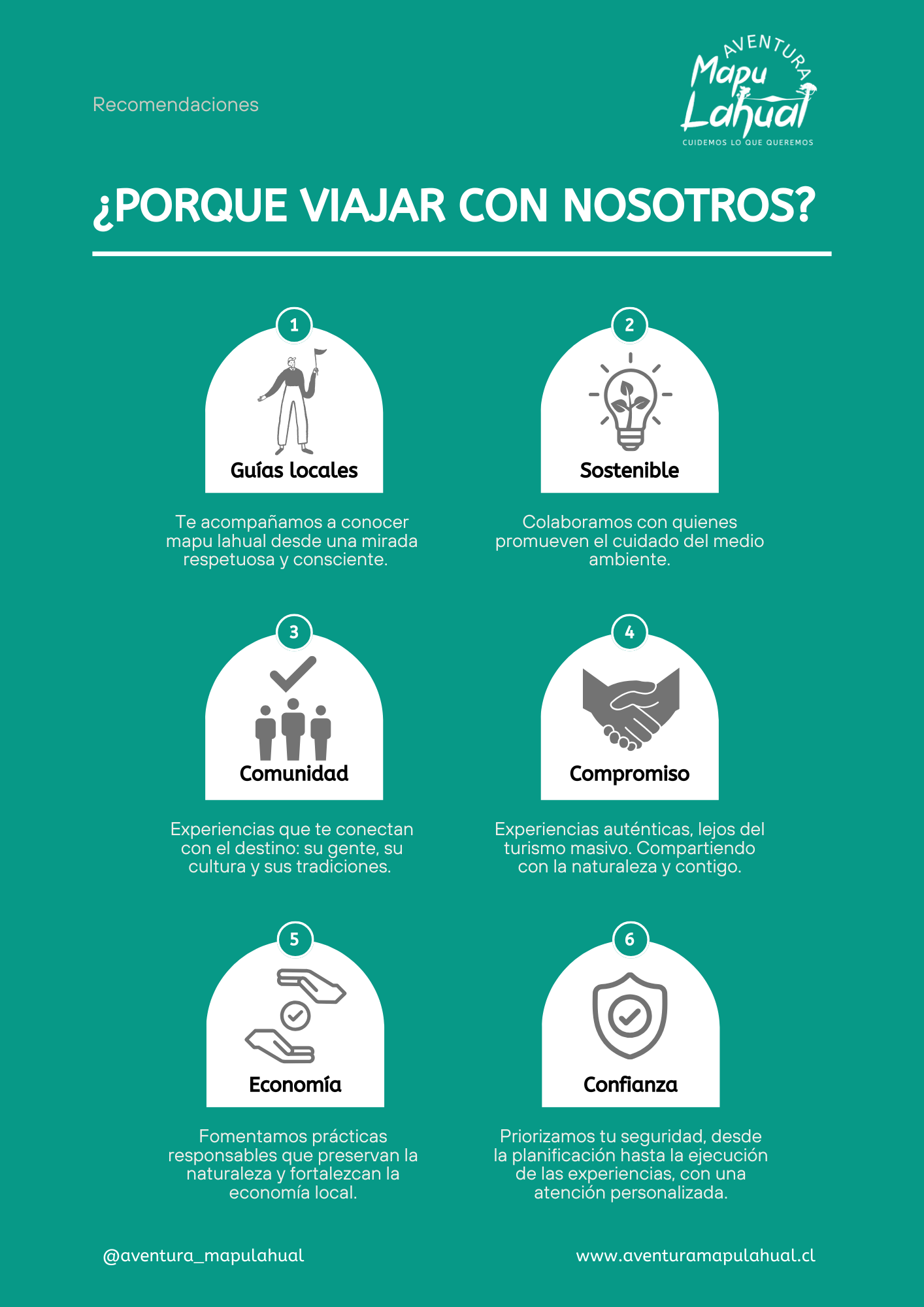 Recomendaciones

AVENTURA
Mapu
Lahual
CUIDEMOS LO QUE QUEREMOS

¿PORQUE VIAJAR CON NOSOTROS?

1
Guías locales

Te acompañamos a conocer mapu lahual desde una mirada respetuosa y consciente.

2
Sostenible

Colaboramos con quienes promueven el cuidado del medio ambiente.

3
Comunidad

Experiencias que te conectan con el destino: su gente, su cultura y sus tradiciones.

4
Compromiso

Experiencias auténticas, lejos del turismo masivo. Compartiendo con la naturaleza y contigo.

5
Economía

Fomentamos prácticas responsables que preservan la naturaleza y fortalezcan la economía local.

6
Confianza

Priorizamos tu seguridad, desde la planificación hasta la ejecución de las experiencias, con una atención personalizada.

@aventura_mapulahual

www.aventuramapulahual.cl